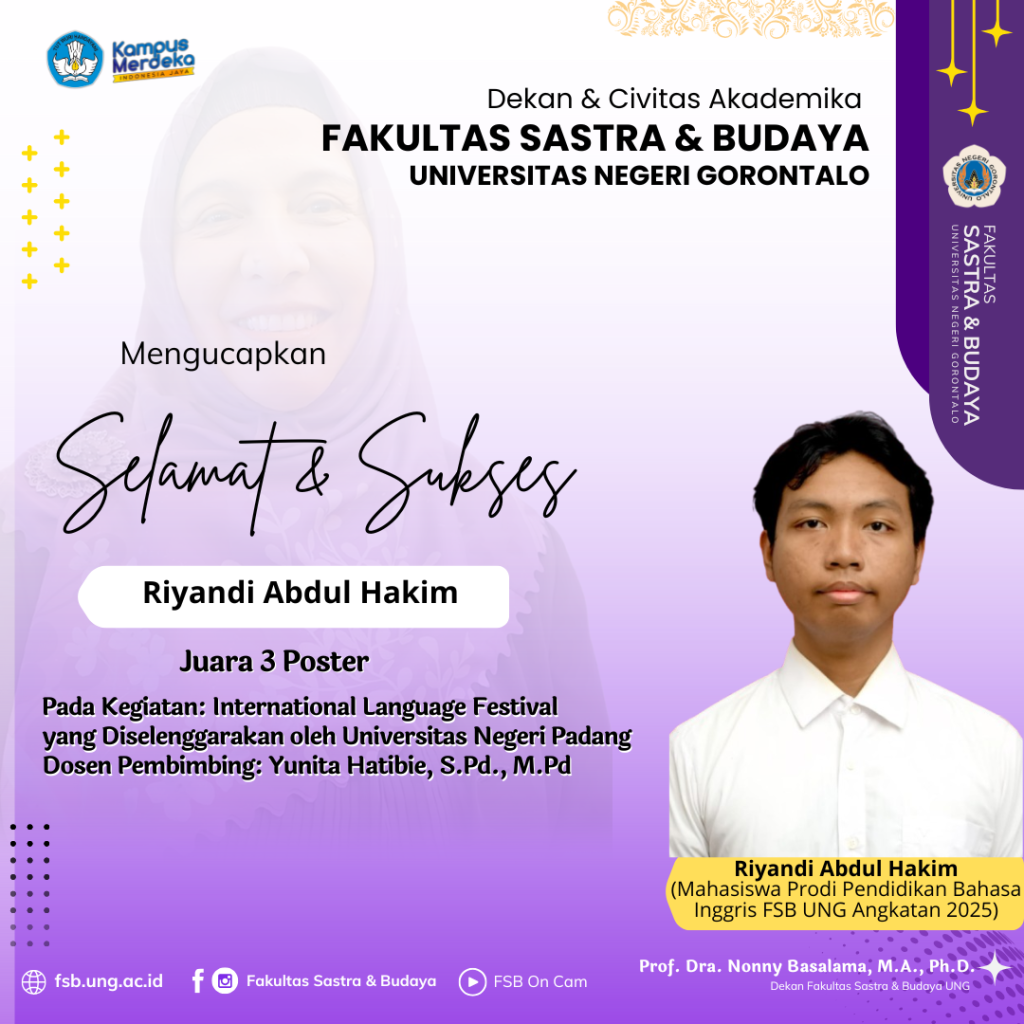 Kampus Merdeka
INDONESIA JAYA

Dekan & Civitas Akademika
FAKULTAS SASTRA & BUDAYA
UNIVERSITAS NEGERI GORONTALO

FAKULTAS
SASTRA & BUDAYA
UNIVERSITAS NEGERI GORONTALO

Mengucapkan

Selamat & Sukses

Riyandi Abdul Hakim

Juara 3 Poster

Pada Kegiatan: International Language Festival yang Diselenggarakan oleh Universitas Negeri Padang
Dosen Pembimbing: Yunita Hatibie, S.Pd., M.Pd

Riyandi Abdul Hakim
(Mahasiswa Prodi Pendidikan Bahasa Inggris FSB UNG Angkatan 2025)

fsb.ung.ac.id
Fakultas Sastra & Budaya
FSB On Cam

Prof. Dra. Nonny Basalama, M.A., Ph.D.
Dekan Fakultas Sastra & Budaya UNG